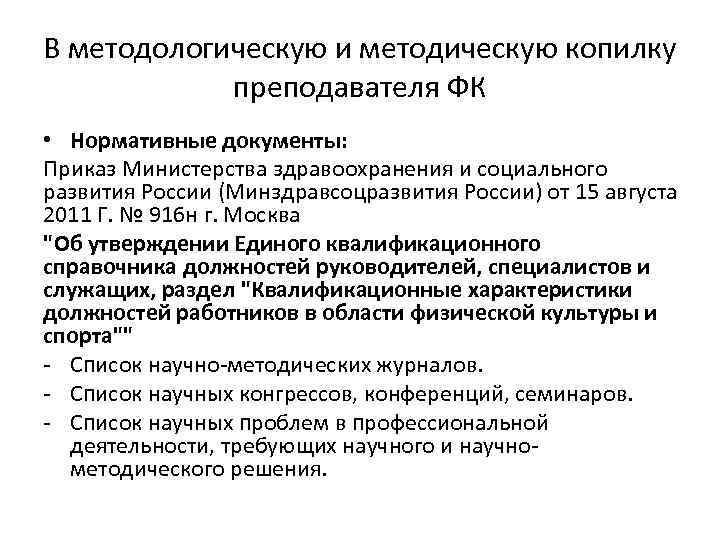 В методологическую и методическую копилку преподавателя ФК

• Нормативные документы:

Приказ Министерства здравоохранения и социального развития России (Минздравсоцразвития России) от 15 августа 2011 Г. № 916н г. Москва

"Об утверждении Единого квалификационного справочника должностей руководителей, специалистов и служащих, раздел "Квалификационные характеристики должностей работников в области физической культуры и спорта""

- Список научно-методических журналов.
- Список научных конгрессов, конференций, семинаров.
- Список научных проблем в профессиональной деятельности, требующих научного и научно-методического решения.